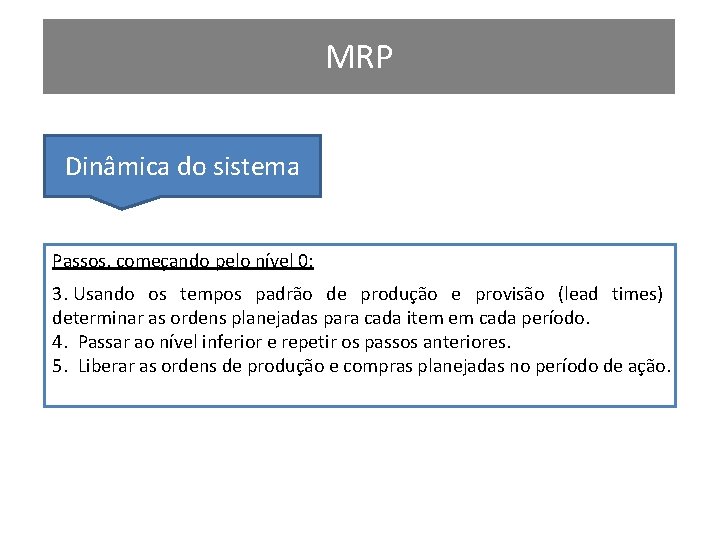 MRP

Dinâmica do sistema

Passos, começando pelo nível 0:

3. Usando os tempos padrão de produção e provisão (lead times) determinar as ordens planejadas para cada item em cada período.
4. Passar ao nível inferior e repetir os passos anteriores.
5. Liberar as ordens de produção e compras planejadas no período de ação.